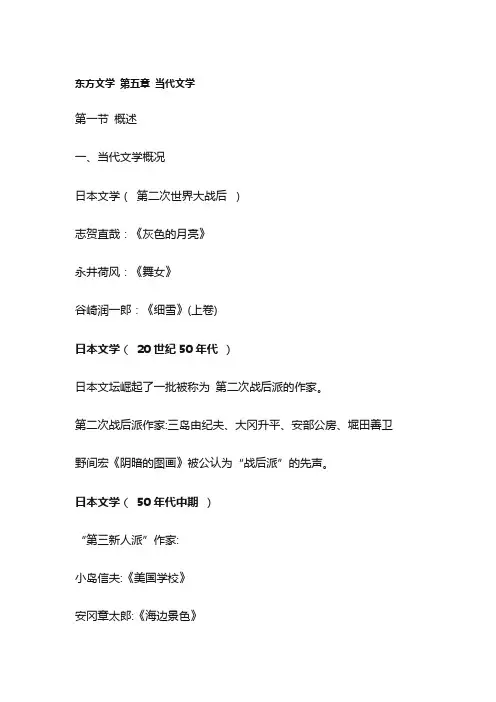 东方文学 第五章 当代文学

第一节 概述

一、当代文学概况

日本文学（ 第二次世界大战后 ）

志贺直哉：《灰色的月亮》

永井荷风：《舞女》

谷崎润一郎：《细雪》(上卷)

日本文学（ 20 世纪 50 年代 ）

日本文坛崛起了一批被称为 第二次战后派的作家。

第二次战后派作家:三岛由纪夫、大冈升平、安部公房、堀田善卫

野间宏《阴暗的图画》被公认为“战后派”的先声。

日本文学（ 50 年代中期 ）

“第三新人派”作家:

小岛信夫:《美国学校》

安冈章太郎:《海边景色》